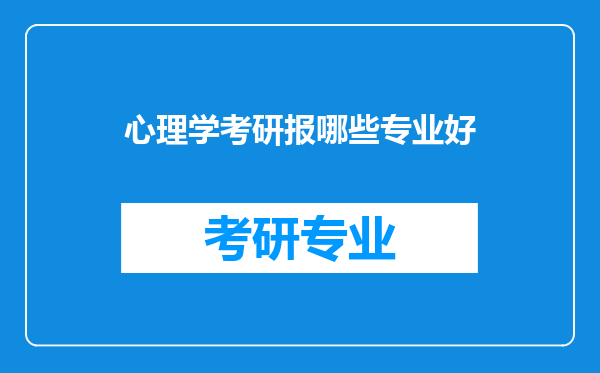 心理学考研报哪些专业好

考研专业